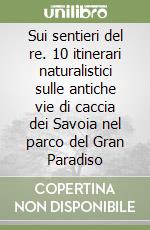 unilibro

Sui sentieri del re. 10 itinerari naturalistici sulle antiche vie di caccia dei Savoia nel parco del Gran Paradiso

COPERTINA NON DISPONIBILE